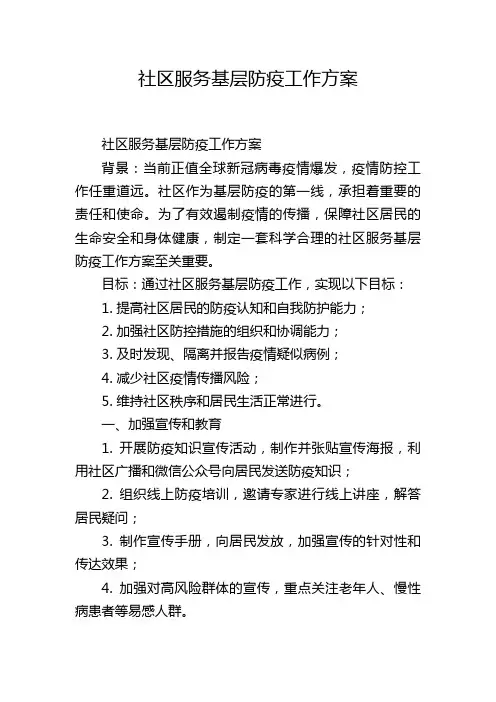 社区服务基层防疫工作方案

社区服务基层防疫工作方案

背景：当前正值全球新冠病毒疫情爆发，疫情防控工作任重道远。社区作为基层防疫的第一线，承担着重要的责任和使命。为了有效遏制疫情的传播，保障社区居民的生命安全和身体健康，制定一套科学合理的社区服务基层防疫工作方案至关重要。

目标：通过社区服务基层防疫工作，实现以下目标：

1. 提高社区居民的防疫认知和自我防护能力；

2. 加强社区防控措施的组织和协调能力；

3. 及时发现、隔离并报告疫情疑似病例；

4. 减少社区疫情传播风险；

5. 维持社区秩序和居民生活正常进行。

一、加强宣传和教育

1. 开展防疫知识宣传活动，制作并张贴宣传海报，利用社区广播和微信公众号向居民发送防疫知识；

2. 组织线上防疫培训，邀请专家进行线上讲座，解答居民疑问；

3. 制作宣传手册，向居民发放，加强宣传的针对性和传达效果；

4. 加强对高风险群体的宣传，重点关注老年人、慢性病患者等易感人群。